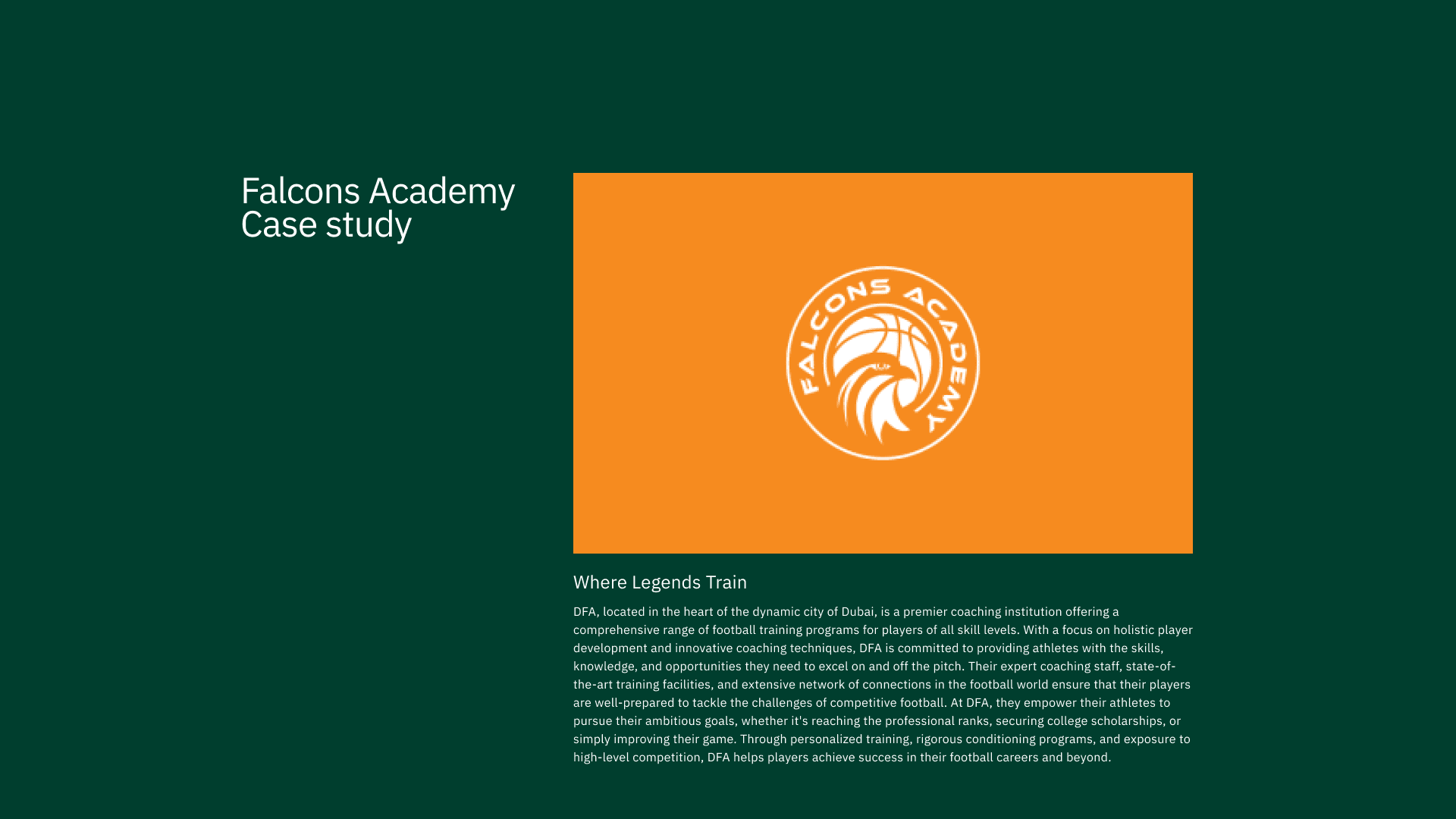 Falcons Academy
Case study

FALCONS ACADEMY

Where Legends Train

DFA, located in the heart of the dynamic city of Dubai, is a premier coaching institution offering a comprehensive range of football training programs for players of all skill levels. With a focus on holistic player development and innovative coaching techniques, DFA is committed to providing athletes with the skills, knowledge, and opportunities they need to excel on and off the pitch. Their expert coaching staff, state-of-the-art training facilities, and extensive network of connections in the football world ensure that their players are well-prepared to tackle the challenges of competitive football. At DFA, they empower their athletes to pursue their ambitious goals, whether it's reaching the professional ranks, securing college scholarships, or simply improving their game. Through personalized training, rigorous conditioning programs, and exposure to high-level competition, DFA helps players achieve success in their football careers and beyond.